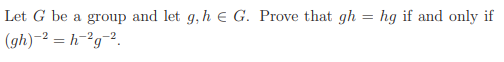 Let $G$ be a group and let $g, h \in G$. Prove that $gh = hg$ if and only if $(gh)^{-2} = h^{-2}g^{-2}$.